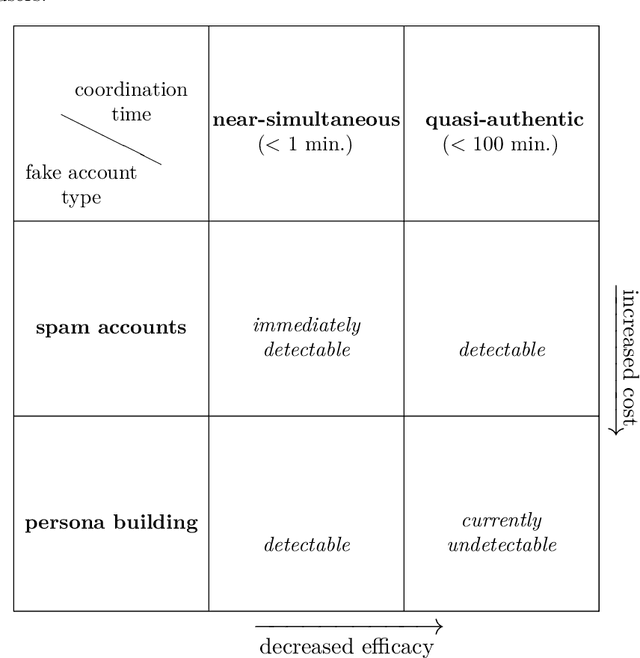 | coordination time / fake account type | **near-simultaneous** (< 1 min.) | **quasi-authentic** (< 100 min.) |
|---|---|---|
| **spam accounts** | *immediately detectable* | *detectable* |
| **persona building** | *detectable* | *currently undetectable* |

increased cost

decreased efficacy